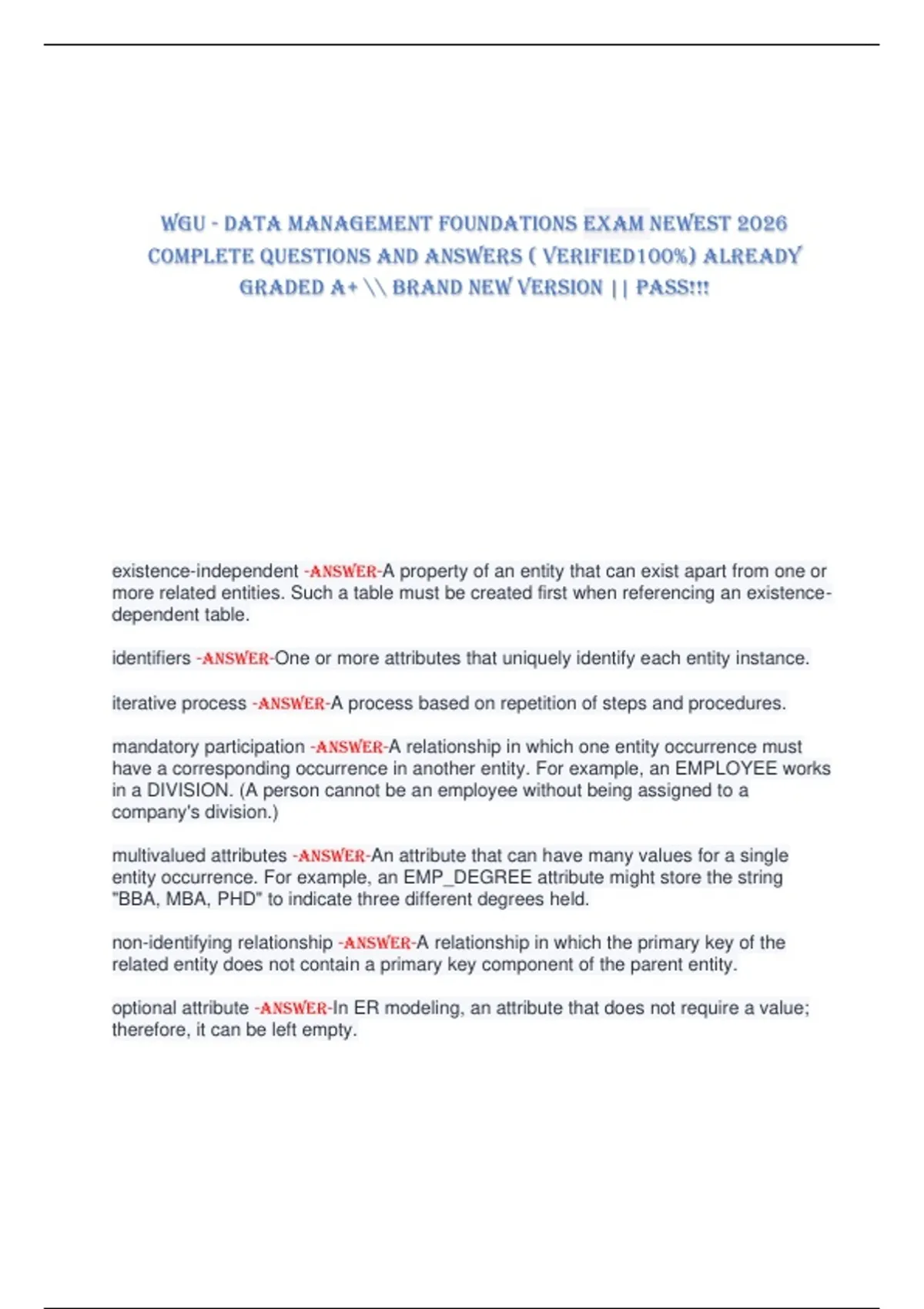 WGU - DATA MANAGEMENT FOUNDATIONS EXAM NEWEST 2026 COMPLETE QUESTIONS AND ANSWERS ( VERIFIED100%) ALREADY GRADED A+ \\ BRAND NEW VERSION || PASS!!!

existence-independent -ANSWER-A property of an entity that can exist apart from one or more related entities. Such a table must be created first when referencing an existence-dependent table.

identifiers -ANSWER-One or more attributes that uniquely identify each entity instance.

iterative process -ANSWER-A process based on repetition of steps and procedures.

mandatory participation -ANSWER-A relationship in which one entity occurrence must have a corresponding occurrence in another entity. For example, an EMPLOYEE works in a DIVISION. (A person cannot be an employee without being assigned to a company's division.)

multivalued attributes -ANSWER-An attribute that can have many values for a single entity occurrence. For example, an EMP_DEGREE attribute might store the string "BBA, MBA, PHD" to indicate three different degrees held.

non-identifying relationship -ANSWER-A relationship in which the primary key of the related entity does not contain a primary key component of the parent entity.

optional attribute -ANSWER-In ER modeling, an attribute that does not require a value; therefore, it can be left empty.